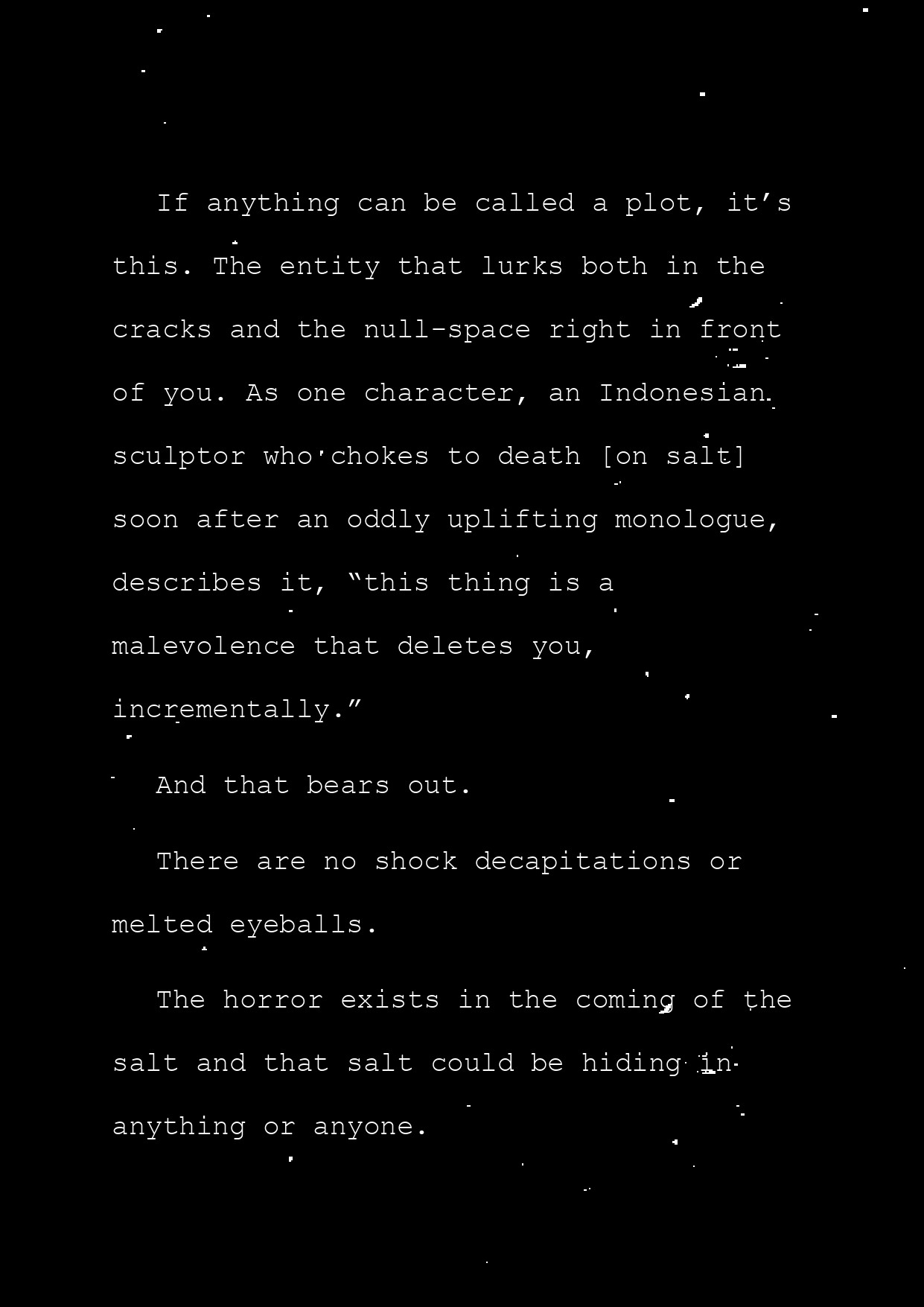 If anything can be called a plot, it’s this. The entity that lurks both in the cracks and the null-space right in front of you. As one character, an Indonesian sculptor who chokes to death [on salt] soon after an oddly uplifting monologue, describes it, “this thing is a malevolence that deletes you, incrementally.”

And that bears out.

There are no shock decapitations or melted eyeballs.

The horror exists in the coming of the salt and that salt could be hiding in anything or anyone.